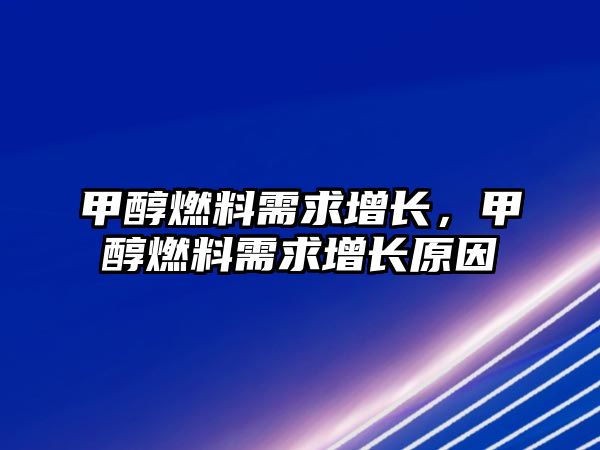 甲醇燃料需求增长，甲醇燃料需求增长原因